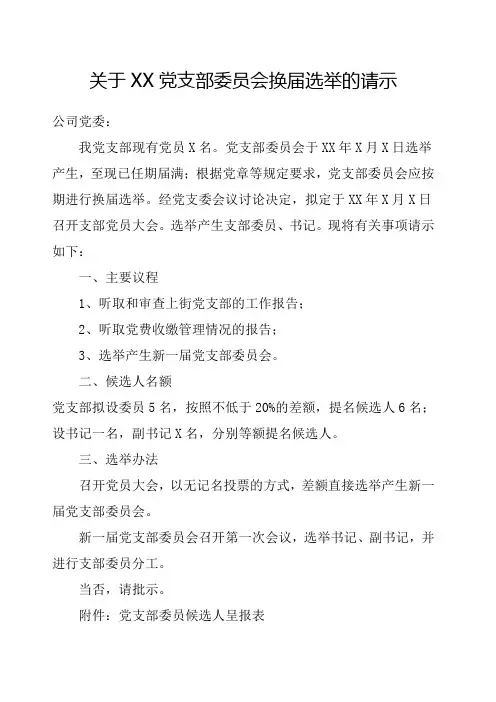 关于XX党支部委员会换届选举的请示

公司党委：

我党支部现有党员X名。党支部委员会于XX年X月X日选举产生，至现已任期届满；根据党章等规定要求，党支部委员会应按期进行换届选举。经党支委会议讨论决定，拟定于XX年X月X日召开支部党员大会。选举产生支部委员、书记。现将有关事项请示如下：

一、主要议程

1、听取和审查上街党支部的工作报告；

2、听取党费收缴管理情况的报告；

3、选举产生新一届党支部委员会。

二、候选人名额

党支部拟设委员5名，按照不低于20%的差额，提名候选人6名；设书记一名，副书记X名，分别等额提名候选人。

三、选举办法

召开党员大会，以无记名投票的方式，差额直接选举产生新一届党支部委员会。

新一届党支部委员会召开第一次会议，选举书记、副书记，并进行支部委员分工。

当否，请批示。

附件：党支部委员候选人呈报表